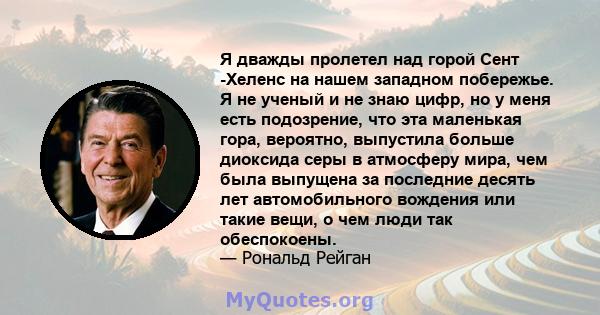 Я дважды пролетел над горой Сент -Хеленс на нашем западном побережье. Я не ученый и не знаю цифр, но у меня есть подозрение, что эта маленькая гора, вероятно, выпустила больше диоксида серы в атмосферу мира, чем была выпущена за последние десять лет автомобильного вождения или такие вещи, о чем люди так обеспокоены.
— Рональд Рейган

MyQuotes.org